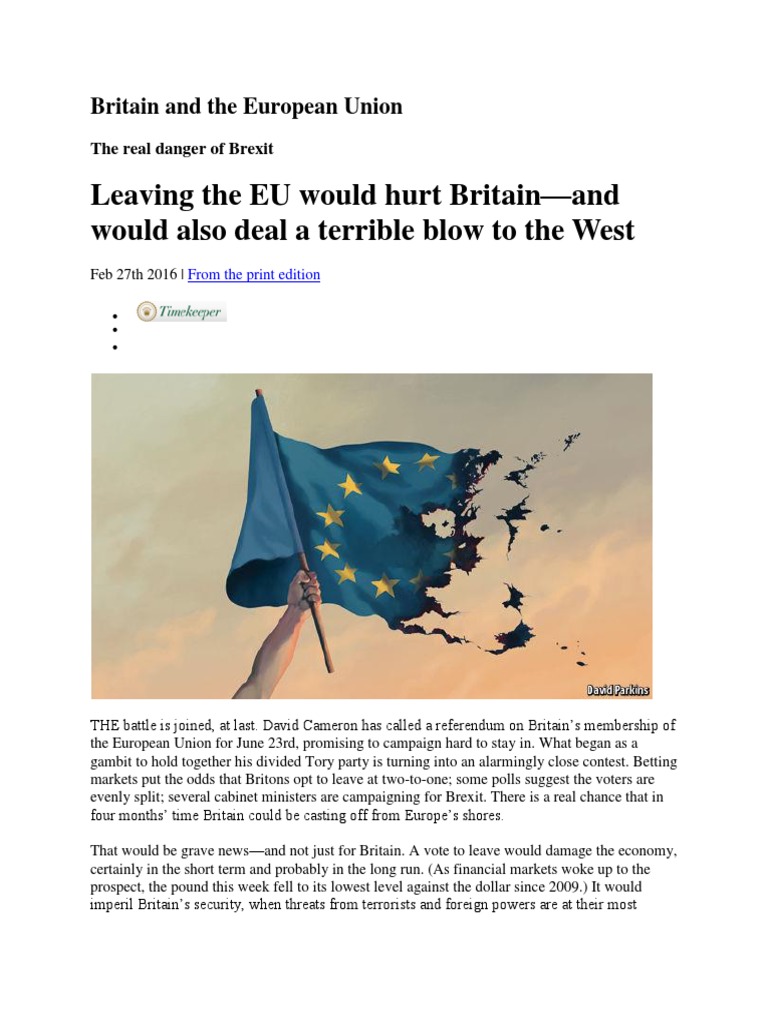 Britain and the European Union

The real danger of Brexit

Leaving the EU would hurt Britain—and would also deal a terrible blow to the West

Feb 27th 2016 | From the print edition

Timekeeper

David Parkins

THE battle is joined, at last. David Cameron has called a referendum on Britain's membership of the European Union for June 23rd, promising to campaign hard to stay in. What began as a gambit to hold together his divided Tory party is turning into an alarmingly close contest. Betting markets put the odds that Britons opt to leave at two-to-one; some polls suggest the voters are evenly split; several cabinet ministers are campaigning for Brexit. There is a real chance that in four months' time Britain could be casting off from Europe's shores.

That would be grave news—and not just for Britain. A vote to leave would damage the economy, certainly in the short term and probably in the long run. (As financial markets woke up to the prospect, the pound this week fell to its lowest level against the dollar since 2009.) It would imperil Britain's security, when threats from terrorists and foreign powers are at their most